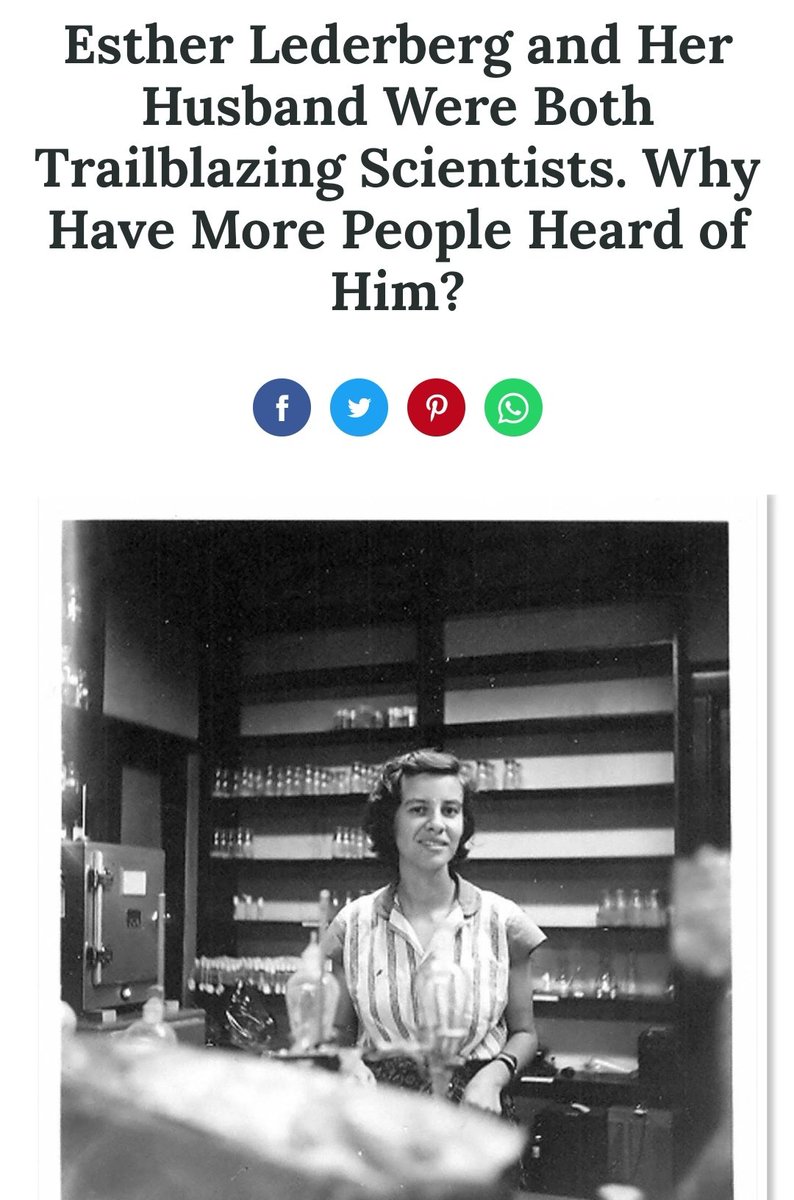 Esther Lederberg and Her Husband Were Both Trailblazing Scientists. Why Have More People Heard of Him?